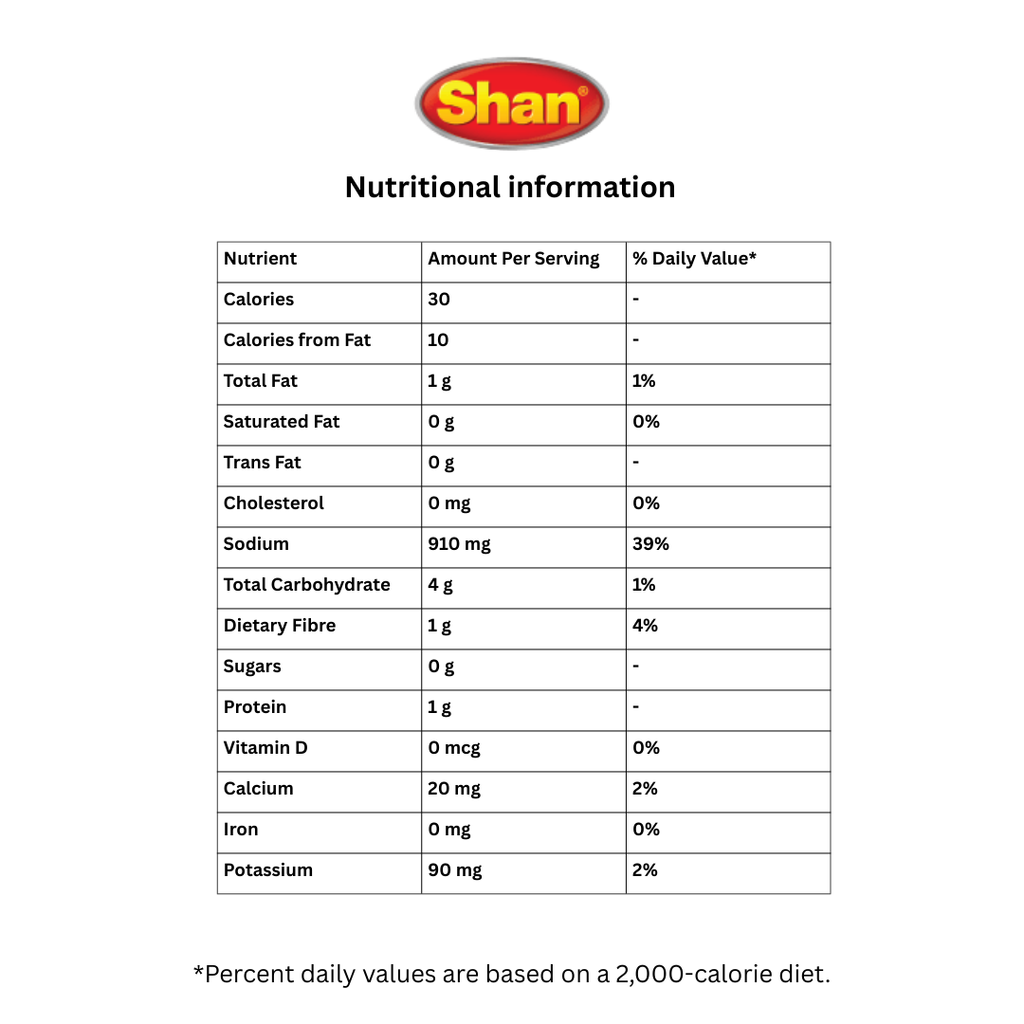 Shan®

Nutritional information

| Nutrient | Amount Per Serving | % Daily Value* |
|---|---|---|
| Calories | 30 | - |
| Calories from Fat | 10 | - |
| Total Fat | 1 g | 1% |
| Saturated Fat | 0 g | 0% |
| Trans Fat | 0 g | - |
| Cholesterol | 0 mg | 0% |
| Sodium | 910 mg | 39% |
| Total Carbohydrate | 4 g | 1% |
| Dietary Fibre | 1 g | 4% |
| Sugars | 0 g | - |
| Protein | 1 g | - |
| Vitamin D | 0 mcg | 0% |
| Calcium | 20 mg | 2% |
| Iron | 0 mg | 0% |
| Potassium | 90 mg | 2% |

*Percent daily values are based on a 2,000-calorie diet.